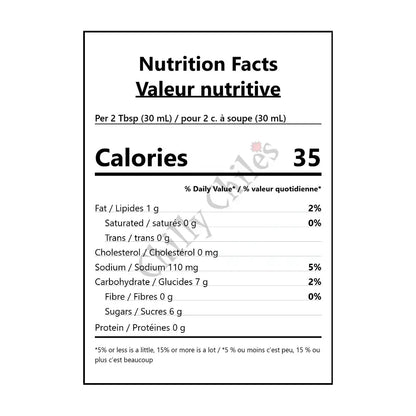 Nutrition Facts
Valeur nutritive

Per 2 Tbsp (30 mL) / pour 2 c. à soupe (30 mL)

Calories 35

% Daily Value* / % valeur quotidienne*

Fat / Lipides 1 g 2%
Saturated / saturés 0 g 0%
Trans / trans 0 g
Cholesterol / Cholestérol 0 mg
Sodium / Sodium 110 mg 5%
Carbohydrate / Glucides 7 g 2%
Fibre / Fibres 0 g 0%
Sugars / Sucres 6 g
Protein / Protéines 0 g

*5% or less is a little, 15% or more is a lot / *5 % ou moins c'est peu, 15 % ou plus c'est beaucoup

Chilly Chiles